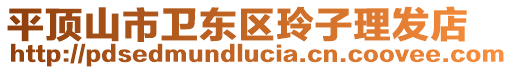 平顶山市卫东区玲子理发店
http://pdsedmundlucia.cn.coovee.com